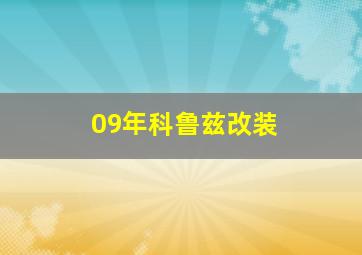 09年科鲁兹改装